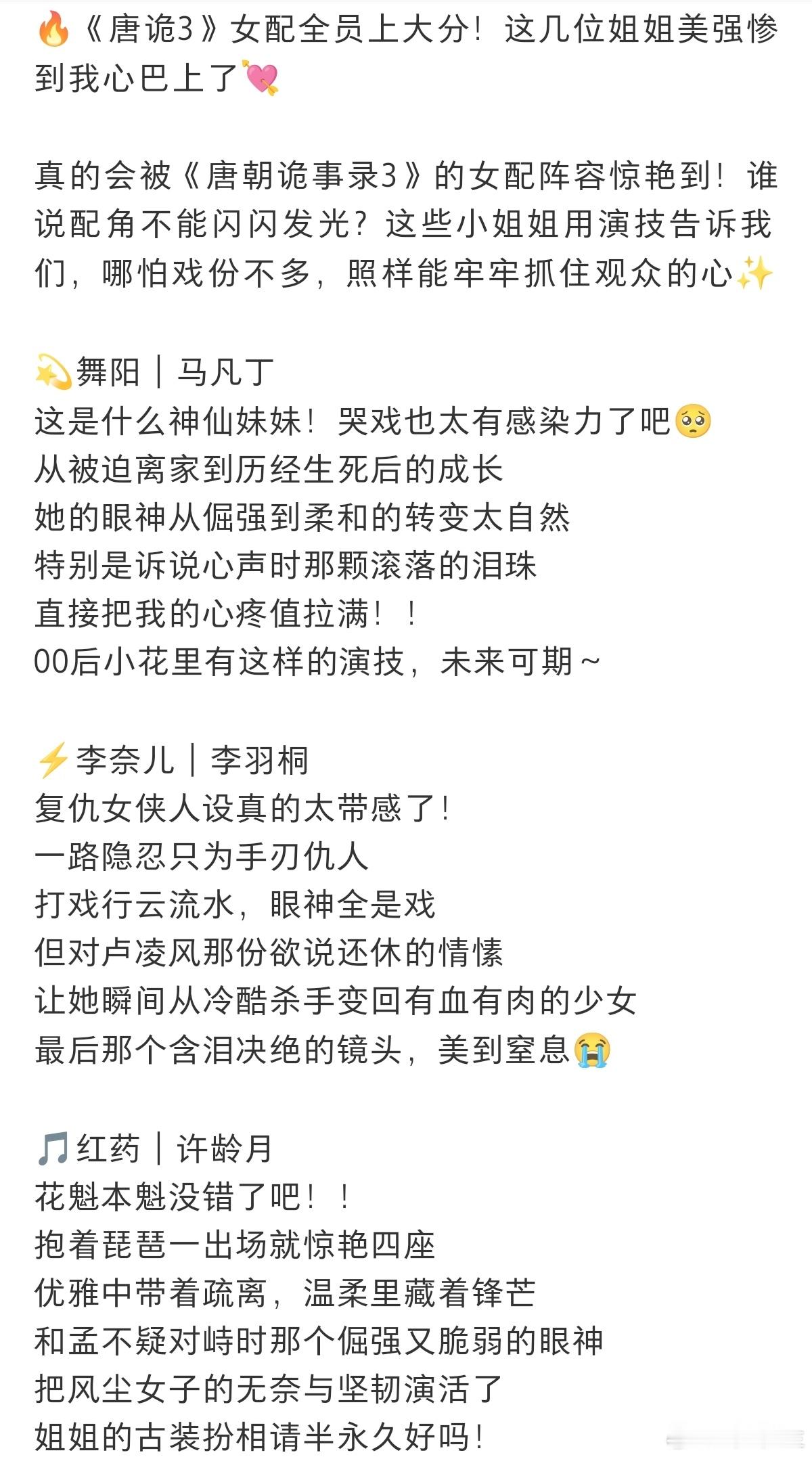 🔥《唐诡3》女配全员上大分！这几位姐姐美强惨到我心巴上了💘

真的会被《唐朝诡事录3》的女配阵容惊艳到！谁说配角不能闪闪发光？这些小姐姐用演技告诉我们，哪怕戏份不多，照样能牢牢抓住观众的心✨

💫舞阳｜马凡丁
这是什么神仙妹妹！哭戏也太有感染力了吧🥺
从被迫离家到历经生死后的成长
她的眼神从倔强到柔和的转变太自然
特别是诉说心声时那颗滚落的泪珠
直接把我的心疼值拉满！！
00后小花里有这样的演技，未来可期～

⚡李奈儿｜李羽桐
复仇女侠人设真的太带感了！
一路隐忍只为手刃仇人
打戏行云流水，眼神全是戏
但对卢凌风那份欲说还休的情愫
让她瞬间从冷酷杀手变回有血有肉的少女
最后那个含泪决绝的镜头，美到窒息😭

🎵红药｜许龄月
花魁本魁没错了吧！！
抱着琵琶一出场就惊艳四座
优雅中带着疏离，温柔里藏着锋芒
和孟不疑对峙时那个倔强又脆弱的眼神
把风尘女子的无奈与坚韧演活了
姐姐的古装扮相请半永久好吗！